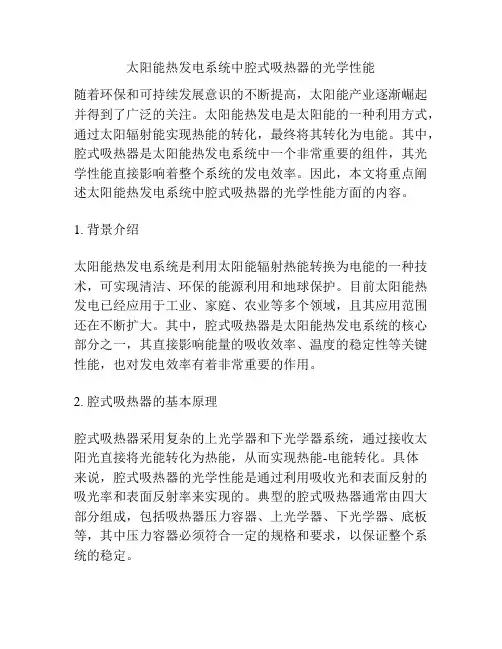 太阳能热发电系统中腔式吸热器的光学性能

随着环保和可持续发展意识的不断提高，太阳能产业逐渐崛起并得到了广泛的关注。太阳能热发电是太阳能的一种利用方式，通过太阳辐射能实现热能的转化，最终将其转化为电能。其中，腔式吸热器是太阳能热发电系统中一个非常重要的组件，其光学性能直接影响着整个系统的发电效率。因此，本文将重点阐述太阳能热发电系统中腔式吸热器的光学性能方面的内容。

1. 背景介绍

太阳能热发电系统是利用太阳能辐射热能转换为电能的一种技术，可实现清洁、环保的能源利用和地球保护。目前太阳能热发电已经应用于工业、家庭、农业等多个领域，且其应用范围还在不断扩大。其中，腔式吸热器是太阳能热发电系统的核心部分之一，其直接影响能量的吸收效率、温度的稳定性等关键性能，也对发电效率有着非常重要的作用。

2. 腔式吸热器的基本原理

腔式吸热器采用复杂的上光学器和下光学器系统，通过接收太阳光直接将光能转化为热能，从而实现热能-电能转化。具体来说，腔式吸热器的光学性能是通过利用吸收光和表面反射的吸光率和表面反射率来实现的。典型的腔式吸热器通常由四大部分组成，包括吸热器压力容器、上光学器、下光学器、底板等，其中压力容器必须符合一定的规格和要求，以保证整个系统的稳定。